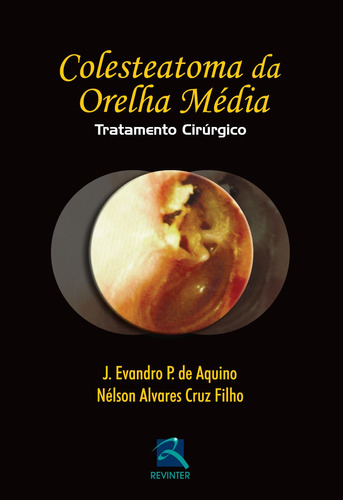 Colesteatoma da Orelha Média

Tratamento Cirúrgico

J. Evandro P. de Aquino
Nélson Alvares Cruz Filho

REVINTER